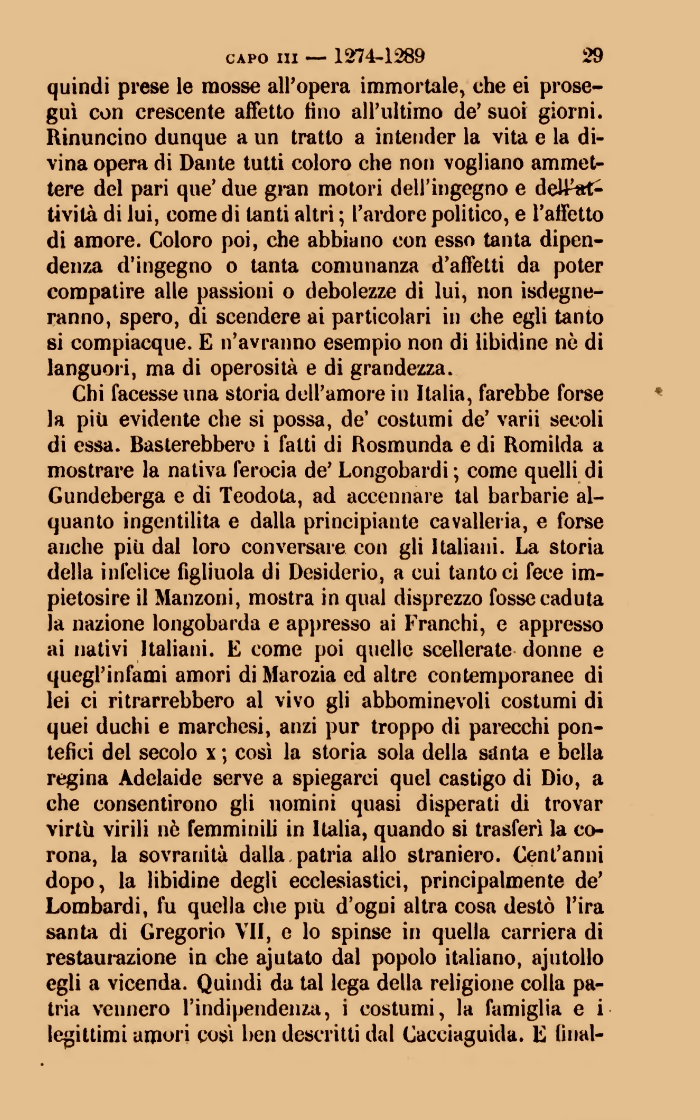 CAPO III — 1274-1289 29

quindi prese le mosse all'opera immortale, che ei proseguì con crescente affetto fino all'ultimo de' suoi giorni. Rinuncino dunque a un tratto a intender la vita e la divina opera di Dante tutti coloro che non vogliano ammettere del pari que' due gran motori dell'ingegno e dell'attività di lui, come di tanti altri; l'ardore politico, e l'affetto di amore. Coloro poi, che abbiano con esso tanta dipendenza d'ingegno o tanta comunanza d'affetti da poter compatire alle passioni o debolezze di lui, non isdegneranno, spero, di scendere ai particolari in che egli tanto si compiacque. E n'avranno esempio non di libidine nè di languori, ma di operosità e di grandezza.

Chi facesse una storia dell'amore in Italia, farebbe forse la più evidente che si possa, de' costumi de' varii secoli di essa. Basterebbero i fatti di Rosmunda e di Romilda a mostrare la nativa ferocia de' Longobardi; come quelli di Gundeberga e di Teodota, ad accennare tal barbarie alquanto ingentilita e dalla principiante cavalleria, e forse anche più dal loro conversare con gli Italiani. La storia della infelice figliuola di Desiderio, a cui tanto ci fece impietosire il Manzoni, mostra in qual disprezzo fosse caduta la nazione longobarda e appresso ai Franchi, e appresso ai nativi Italiani. E come poi quelle scellerate donne e quegl'infami amori di Marozia ed altre contemporanee di lei ci ritrarrebbero al vivo gli abbominevoli costumi di quei duchi e marchesi, anzi pur troppo di parecchi pontefici del secolo x; così la storia sola della santa e bella regina Adelaide serve a spiegarci quel castigo di Dio, a che consentirono gli uomini quasi disperati di trovar virtù virili nè femminili in Italia, quando si trasferì la corona, la sovranità dalla patria allo straniero. Cent'anni dopo, la libidine degli ecclesiastici, principalmente de' Lombardi, fu quella che più d'ogni altra cosa destò l'ira santa di Gregorio VII, e lo spinse in quella carriera di restaurazione in che ajutato dal popolo italiano, ajutollo egli a vicenda. Quindi da tal lega della religione colla patria vennero l'indipendenza, i costumi, la famiglia e i legittimi amori così ben descritti dal Cacciaguida. E final-